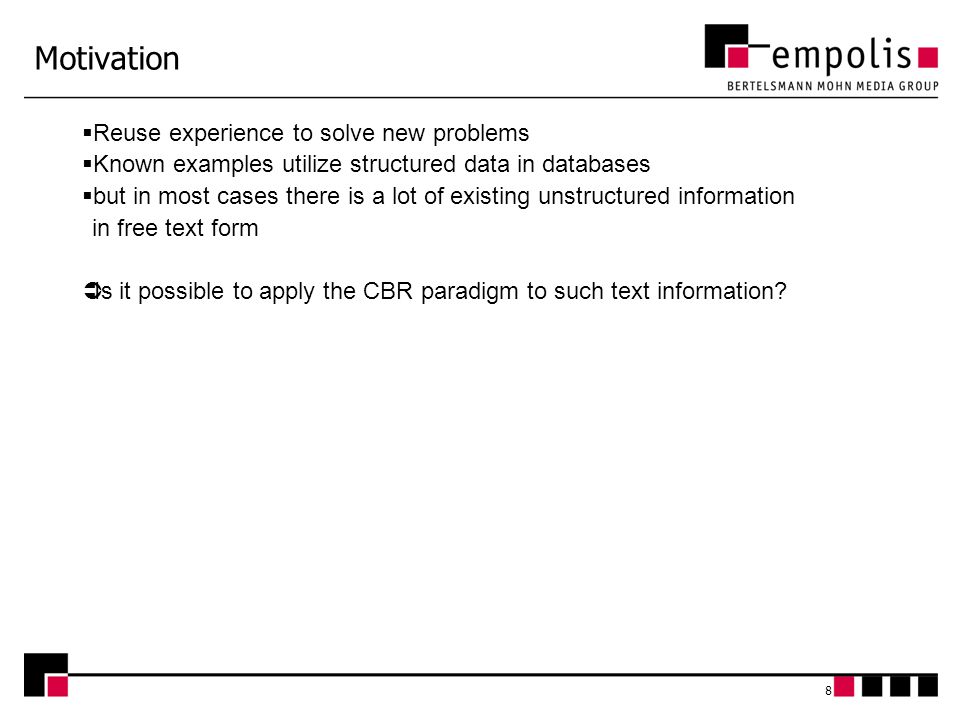 Motivation

empolis
BERTELSMANN MOHN MEDIA GROUP

▪Reuse experience to solve new problems
▪Known examples utilize structured data in databases
▪but in most cases there is a lot of existing unstructured information in free text form

➲Is it possible to apply the CBR paradigm to such text information?

8